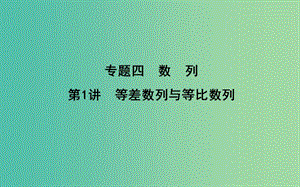 专题四　数　列

第1讲　等差数列与等比数列